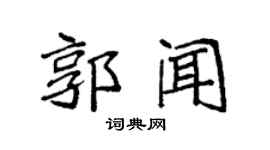 郭闻

词典网